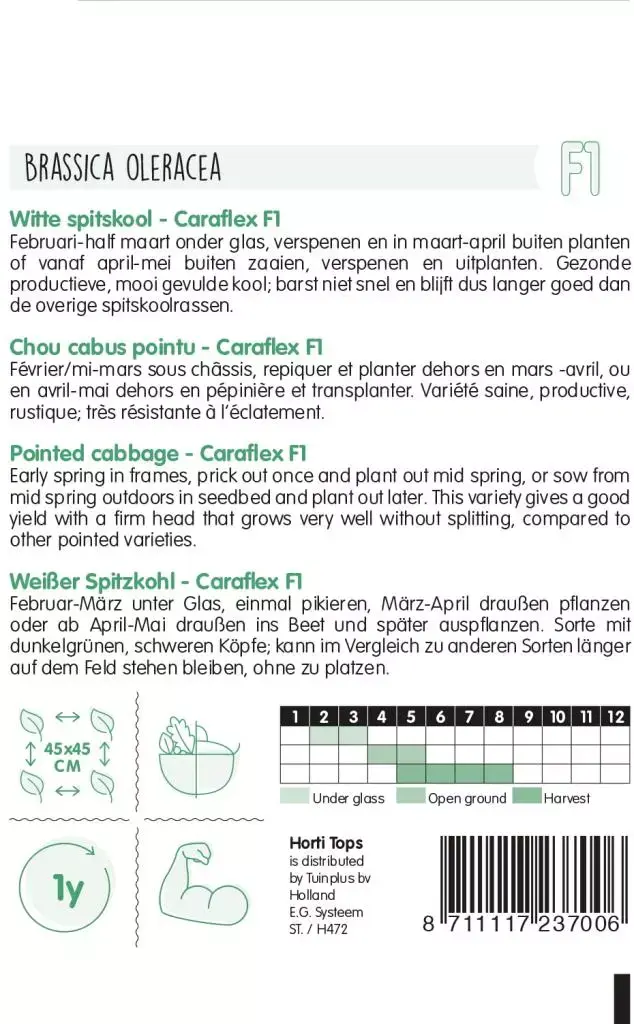 BRASSICA OLERACEA

F1

Witte spitskool - Caraflex F1
Februari-half maart onder glas, verspenen en in maart-april buiten planten of vanaf april-mei buiten zaaien, verspenen en uitplanten. Gezonde productieve, mooi gevulde kool; barst niet snel en blijft dus langer goed dan de overige spitskoolrassen.

Chou cabus pointu - Caraflex F1
Février/mi-mars sous châssis, repiquer et planter dehors en mars -avril, ou en avril-mai dehors en pépinière et transplanter. Variété saine, productive, rustique; très résistante à l'éclatement.

Pointed cabbage - Caraflex F1
Early spring in frames, prick out once and plant out mid spring, or sow from mid spring outdoors in seedbed and plant out later. This variety gives a good yield with a firm head that grows very well without splitting, compared to other pointed varieties.

Weißer Spitzkohl - Caraflex F1
Februar-März unter Glas, einmal pikieren, März-April draußen pflanzen oder ab April-Mai draußen ins Beet und später auspflanzen. Sorte mit dunkelgrünen, schweren Köpfe; kann im Vergleich zu anderen Sorten länger auf dem Feld stehen bleiben, ohne zu platzen.

45x45 CM

| 1 | 2 | 3 | 4 | 5 | 6 | 7 | 8 | 9 | 10 | 11 | 12 |
|---|---|---|---|---|---|---|---|---|---|---|---|
| | | | | | | | | | | | |
| | | | | | | | | | | | |
| | | | | | | | | | | | |

Under glass Open ground Harvest

1y

Horti Tops
is distributed by Tuinplus bv Holland
E.G. Systeem
ST. / H472

8 711117 237006